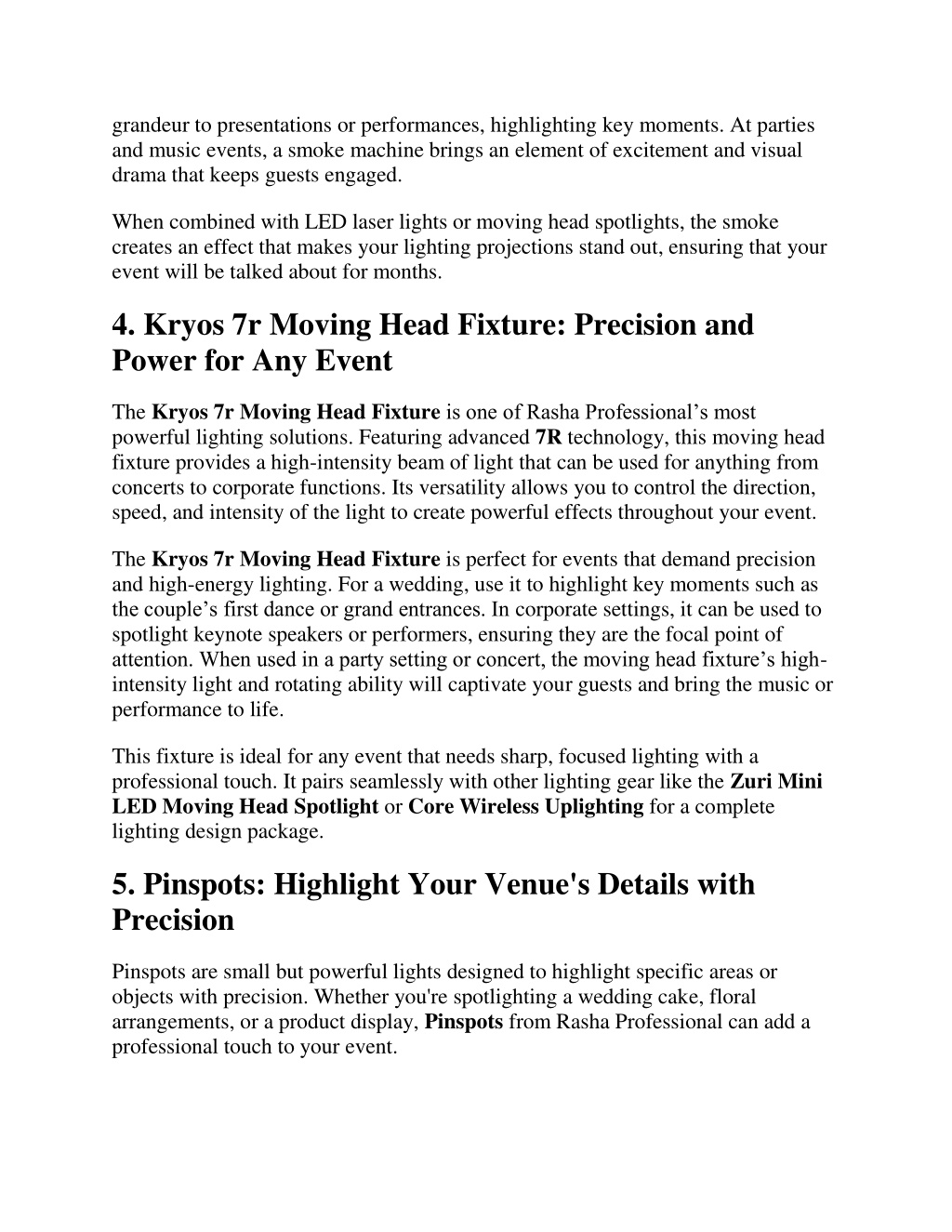 grandeur to presentations or performances, highlighting key moments. At parties and music events, a smoke machine brings an element of excitement and visual drama that keeps guests engaged.

When combined with LED laser lights or moving head spotlights, the smoke creates an effect that makes your lighting projections stand out, ensuring that your event will be talked about for months.

4. Kryos 7r Moving Head Fixture: Precision and Power for Any Event

The Kryos 7r Moving Head Fixture is one of Rasha Professional's most powerful lighting solutions. Featuring advanced 7R technology, this moving head fixture provides a high-intensity beam of light that can be used for anything from concerts to corporate functions. Its versatility allows you to control the direction, speed, and intensity of the light to create powerful effects throughout your event.

The Kryos 7r Moving Head Fixture is perfect for events that demand precision and high-energy lighting. For a wedding, use it to highlight key moments such as the couple's first dance or grand entrances. In corporate settings, it can be used to spotlight keynote speakers or performers, ensuring they are the focal point of attention. When used in a party setting or concert, the moving head fixture's high-intensity light and rotating ability will captivate your guests and bring the music or performance to life.

This fixture is ideal for any event that needs sharp, focused lighting with a professional touch. It pairs seamlessly with other lighting gear like the Zuri Mini LED Moving Head Spotlight or Core Wireless Uplighting for a complete lighting design package.

5. Pinspots: Highlight Your Venue's Details with Precision

Pinspots are small but powerful lights designed to highlight specific areas or objects with precision. Whether you're spotlighting a wedding cake, floral arrangements, or a product display, Pinspots from Rasha Professional can add a professional touch to your event.